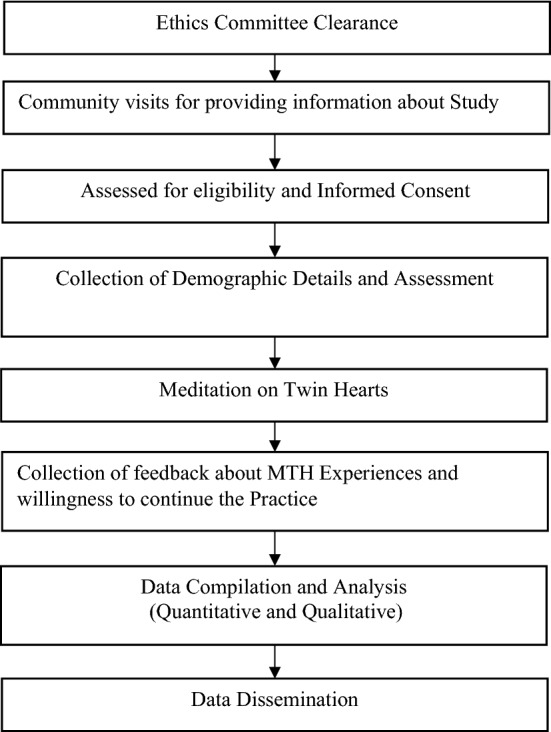 Ethics Committee Clearance

Community visits for providing information about Study

Assessed for eligibility and Informed Consent

Collection of Demographic Details and Assessment

Meditation on Twin Hearts

Collection of feedback about MTH Experiences and willingness to continue the Practice

Data Compilation and Analysis
(Quantitative and Qualitative)

Data Dissemination